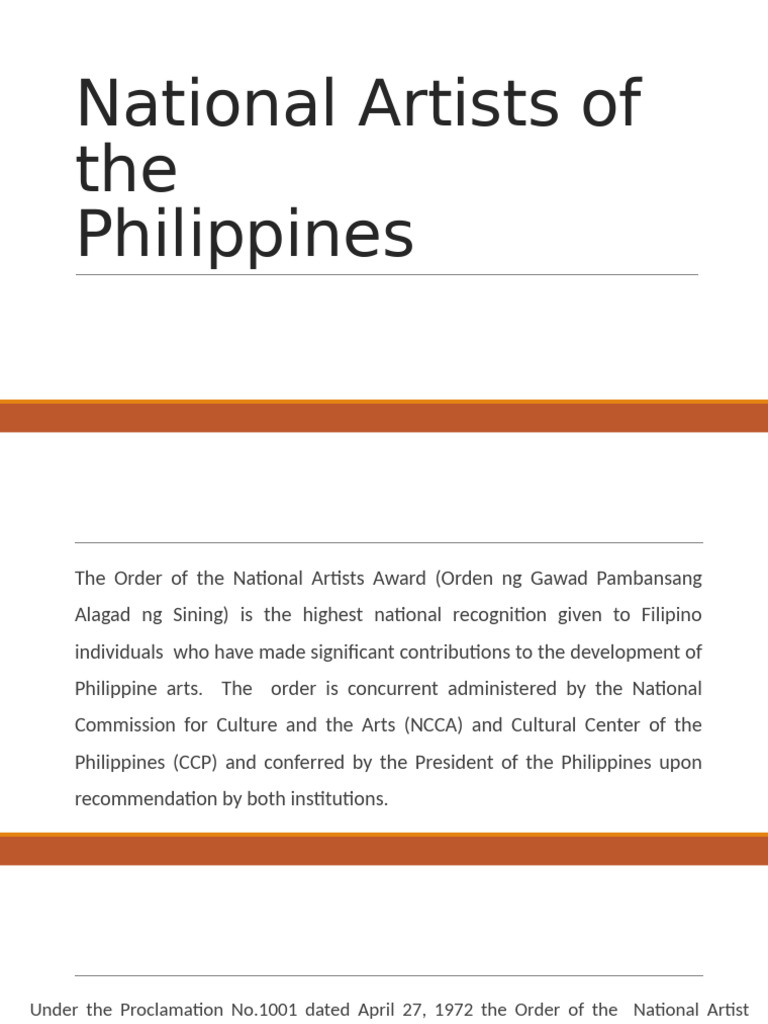 National Artists of the Philippines

The Order of the National Artists Award (Orden ng Gawad Pambansang Alagad ng Sining) is the highest national recognition given to Filipino individuals who have made significant contributions to the development of Philippine arts. The order is concurrent administered by the National Commission for Culture and the Arts (NCCA) and Cultural Center of the Philippines (CCP) and conferred by the President of the Philippines upon recommendation by both institutions.

Under the Proclamation No.1001 dated April 27, 1972 the Order of the National Artist